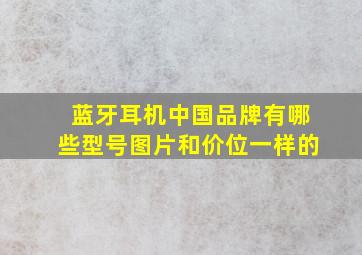 蓝牙耳机中国品牌有哪些型号图片和价位一样的